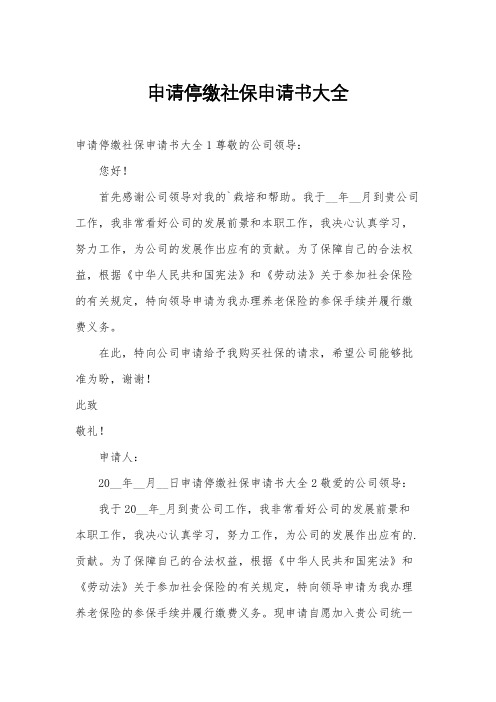 申请停缴社保申请书大全

申请停缴社保申请书大全1尊敬的公司领导：

您好！

首先感谢公司领导对我的`栽培和帮助。我于__年__月到贵公司工作，我非常看好公司的发展前景和本职工作，我决心认真学习，努力工作，为公司的发展作出应有的贡献。为了保障自己的合法权益，根据《中华人民共和国宪法》和《劳动法》关于参加社会保险的有关规定，特向领导申请为我办理养老保险的参保手续并履行缴费义务。

在此，特向公司申请给予我购买社保的请求，希望公司能够批准为盼，谢谢！

此致

敬礼！

申请人：

20__年__月__日申请停缴社保申请书大全2敬爱的公司领导：

我于20__年_月到贵公司工作，我非常看好公司的发展前景和本职工作，我决心认真学习，努力工作，为公司的发展作出应有的.贡献。为了保障自己的合法权益，根据《中华人民共和国宪法》和《劳动法》关于参加社会保险的有关规定，特向领导申请为我办理养老保险的参保手续并履行缴费义务。现申请自愿加入贵公司统一